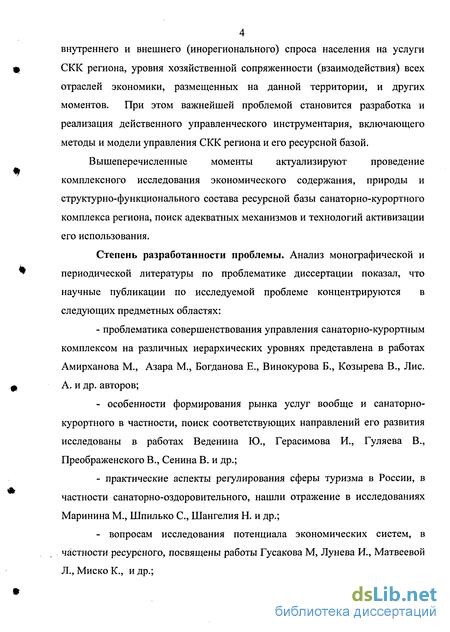 4

внутреннего и внешнего (инорегионального) спроса населения на услуги СКК региона, уровня хозяйственной сопряженности (взаимодействия) всех отраслей экономики, размещенных на данной территории, и других моментов. При этом важнейшей проблемой становится разработка и реализация действенного управленческого инструментария, включающего методы и модели управления СКК региона и его ресурсной базой.

Вышеперечисленные моменты актуализируют проведение комплексного исследования экономического содержания, природы и структурно-функционального состава ресурсной базы санаторно-курортного комплекса региона, поиск адекватных механизмов и технологий активизации его использования.

Степень разработанности проблемы. Анализ монографической и периодической литературы по проблематике диссертации показал, что научные публикации по исследуемой проблеме концентрируются в следующих предметных областях:

- проблематика совершенствования управления санаторно-курортным комплексом на различных иерархических уровнях представлена в работах Амирханова М., Азара М., Богданова Е., Винокурова Б., Козырева В., Лис. А. и др. авторов;

- особенности формирования рынка услуг вообще и санаторно-курортного в частности, поиск соответствующих направлений его развития исследованы в работах Веденина Ю., Герасимова И., Гуляева В., Преображенского В., Сенина В. и др.;

- практические аспекты регулирования сферы туризма в России, в частности санаторно-оздоровительного, нашли отражение в исследованиях Маринина М., Шпилько С., Шангелия Н. и др.;

- вопросам исследования потенциала экономических систем, в частности ресурсного, посвящены работы Гусакова М, Лунева И., Матвеевой Л., Миско К., и др.;

dsLib.net
библиотека диссертаций